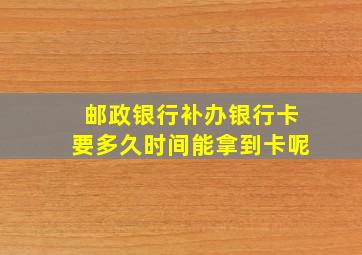 邮政银行补办银行卡
要多久时间能拿到卡呢